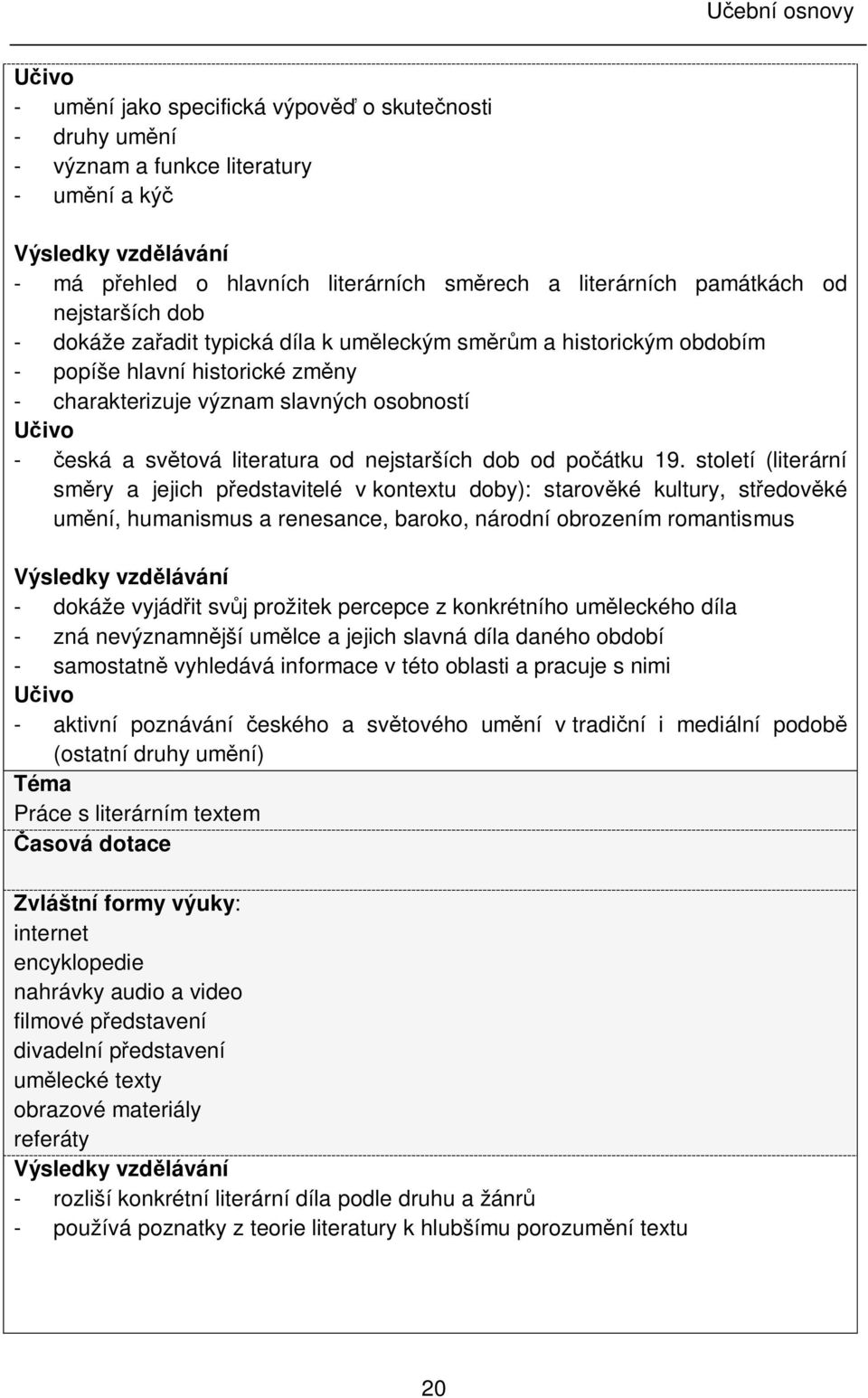 Učební osnovy

Učivo
- umění jako specifická výpověď o skutečnosti
- druhy umění
- význam a funkce literatury
- umění a kýč

Výsledky vzdělávání
- má přehled o hlavních literárních směrech a literárních památkách od nejstarších dob
- dokáže zařadit typická díla k uměleckým směrům a historickým obdobím
- popíše hlavní historické změny
- charakterizuje význam slavných osobností
Učivo
- česká a světová literatura od nejstarších dob od počátku 19. století (literární směry a jejich představitelé v kontextu doby): starověké kultury, středověké umění, humanismus a renesance, baroko, národní obrozením romantismus

Výsledky vzdělávání
- dokáže vyjádřit svůj prožitek percepce z konkrétního uměleckého díla
- zná nevýznamnější umělce a jejich slavná díla daného období
- samostatně vyhledává informace v této oblasti a pracuje s nimi
Učivo
- aktivní poznávání českého a světového umění v tradiční i mediální podobě (ostatní druhy umění)
Téma
Práce s literárním textem
Časová dotace

Zvláštní formy výuky:
internet
encyklopedie
nahrávky audio a video
filmové představení
divadelní představení
umělecké texty
obrazové materiály
referáty
Výsledky vzdělávání
- rozliší konkrétní literární díla podle druhu a žánrů
- používá poznatky z teorie literatury k hlubšímu porozumění textu

20